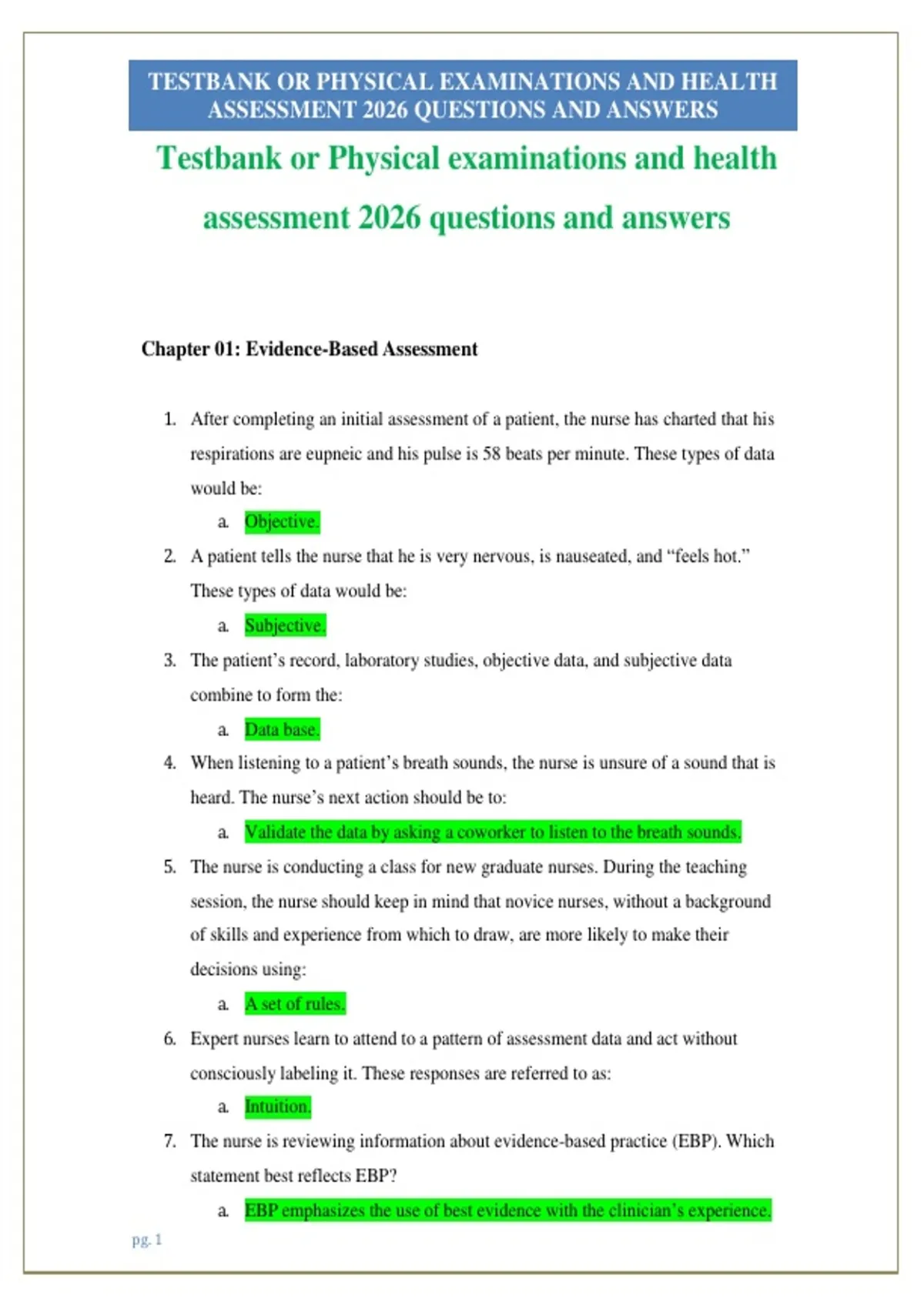 TESTBANK OR PHYSICAL EXAMINATIONS AND HEALTH ASSESSMENT 2026 QUESTIONS AND ANSWERS

Testbank or Physical examinations and health assessment 2026 questions and answers

Chapter 01: Evidence-Based Assessment

1. After completing an initial assessment of a patient, the nurse has charted that his respirations are eupneic and his pulse is 58 beats per minute. These types of data would be:

a. Objective.

2. A patient tells the nurse that he is very nervous, is nauseated, and "feels hot." These types of data would be:

a. Subjective.

3. The patient's record, laboratory studies, objective data, and subjective data combine to form the:

a. Data base.

4. When listening to a patient's breath sounds, the nurse is unsure of a sound that is heard. The nurse's next action should be to:

a. Validate the data by asking a coworker to listen to the breath sounds.

5. The nurse is conducting a class for new graduate nurses. During the teaching session, the nurse should keep in mind that novice nurses, without a background of skills and experience from which to draw, are more likely to make their decisions using:

a. A set of rules.

6. Expert nurses learn to attend to a pattern of assessment data and act without consciously labeling it. These responses are referred to as:

a. Intuition.

7. The nurse is reviewing information about evidence-based practice (EBP). Which statement best reflects EBP?

a. EBP emphasizes the use of best evidence with the clinician's experience.

pg. 1